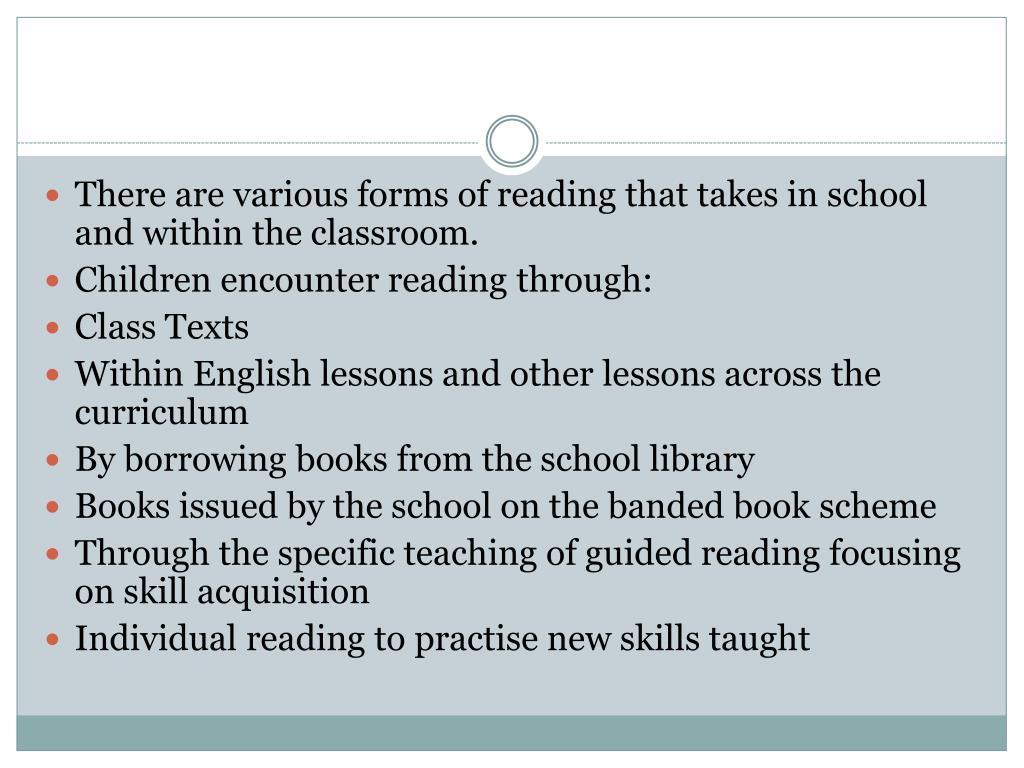 - There are various forms of reading that takes in school and within the classroom.
- Children encounter reading through:
- Class Texts
- Within English lessons and other lessons across the curriculum
- By borrowing books from the school library
- Books issued by the school on the banded book scheme
- Through the specific teaching of guided reading focusing on skill acquisition
- Individual reading to practise new skills taught